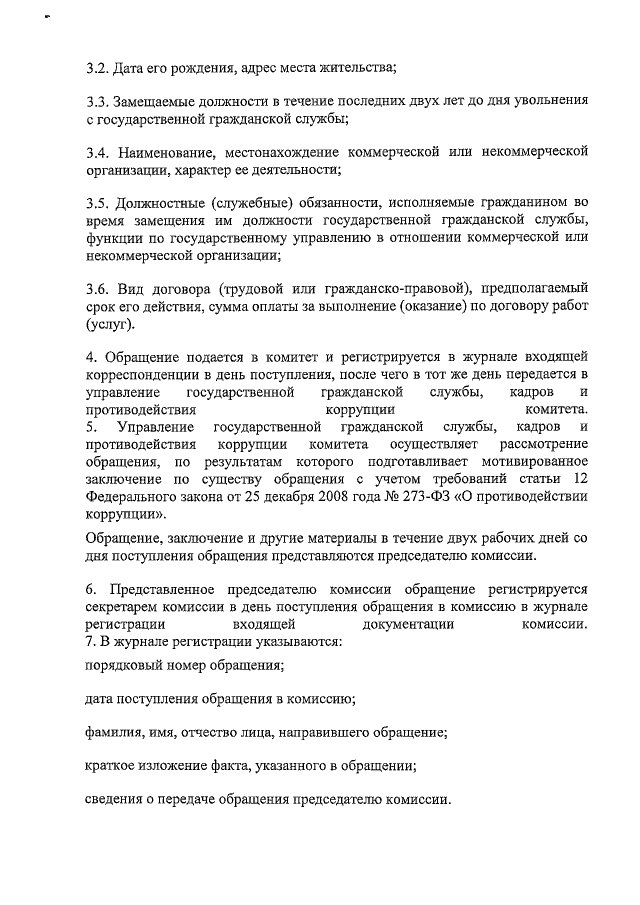 3.2. Дата его рождения, адрес места жительства;

3.3. Замещаемые должности в течение последних двух лет до дня увольнения с государственной гражданской службы;

3.4. Наименование, местонахождение коммерческой или некоммерческой организации, характер ее деятельности;

3.5. Должностные (служебные) обязанности, исполняемые гражданином во время замещения им должности государственной гражданской службы, функции по государственному управлению в отношении коммерческой или некоммерческой организации;

3.6. Вид договора (трудовой или гражданско-правовой), предполагаемый срок его действия, сумма оплаты за выполнение (оказание) по договору работ (услуг).

4. Обращение подается в комитет и регистрируется в журнале входящей корреспонденции в день поступления, после чего в тот же день передается в управление государственной гражданской службы, кадров и противодействия коррупции комитета.
5. Управление государственной гражданской службы, кадров и противодействия коррупции комитета осуществляет рассмотрение обращения, по результатам которого подготавливает мотивированное заключение по существу обращения с учетом требований статьи 12 Федерального закона от 25 декабря 2008 года № 273-ФЗ «О противодействии коррупции».

Обращение, заключение и другие материалы в течение двух рабочих дней со дня поступления обращения представляются председателю комиссии.

6. Представленное председателю комиссии обращение регистрируется секретарем комиссии в день поступления обращения в комиссию в журнале регистрации входящей документации комиссии.
7. В журнале регистрации указываются:
порядковый номер обращения;

дата поступления обращения в комиссию;

фамилия, имя, отчество лица, направившего обращение;

краткое изложение факта, указанного в обращении;

сведения о передаче обращения председателю комиссии.